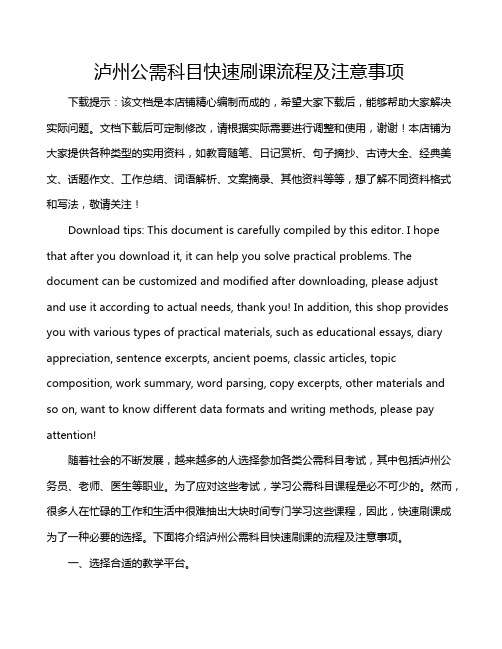 泸州公需科目快速刷课流程及注意事项

下载提示：该文档是本店铺精心编制而成的，希望大家下载后，能够帮助大家解决实际问题。文档下载后可定制修改，请根据实际需要进行调整和使用，谢谢！本店铺为大家提供各种类型的实用资料，如教育随笔、日记赏析、句子摘抄、古诗大全、经典美文、话题作文、工作总结、词语解析、文案摘录、其他资料等等，想了解不同资料格式和写法，敬请关注！

Download tips: This document is carefully compiled by this editor. I hope that after you download it, it can help you solve practical problems. The document can be customized and modified after downloading, please adjust and use it according to actual needs, thank you! In addition, this shop provides you with various types of practical materials, such as educational essays, diary appreciation, sentence excerpts, ancient poems, classic articles, topic composition, work summary, word parsing, copy excerpts, other materials and so on, want to know different data formats and writing methods, please pay attention!

随着社会的不断发展，越来越多的人选择参加各类公需科目考试，其中包括泸州公务员、老师、医生等职业。为了应对这些考试，学习公需科目课程是必不可少的。然而，很多人在忙碌的工作和生活中很难抽出大块时间专门学习这些课程，因此，快速刷课成为了一种必要的选择。下面将介绍泸州公需科目快速刷课的流程及注意事项。

一、选择合适的教学平台。